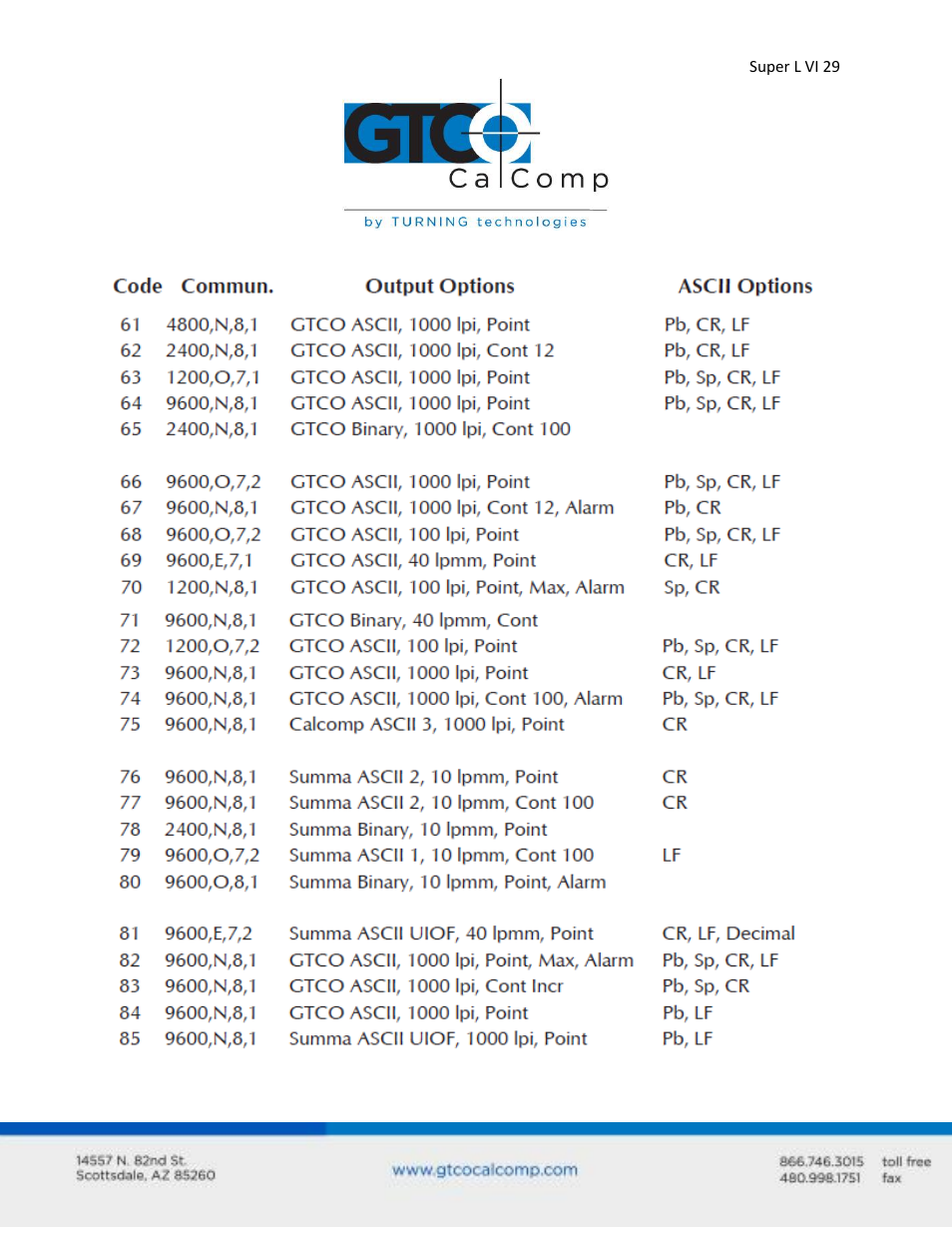 Super L VI 29

GTCO CalComp

by TURNING technologies

| Code | Commun. | Output Options | ASCII Options |
|---|---|---|---|
| 61 | 4800,N,8,1 | GTCO ASCII, 1000 lpi, Point | Pb, CR, LF |
| 62 | 2400,N,8,1 | GTCO ASCII, 1000 lpi, Cont 12 | Pb, CR, LF |
| 63 | 1200,O,7,1 | GTCO ASCII, 1000 lpi, Point | Pb, Sp, CR, LF |
| 64 | 9600,N,8,1 | GTCO ASCII, 1000 lpi, Point | Pb, Sp, CR, LF |
| 65 | 2400,N,8,1 | GTCO Binary, 1000 lpi, Cont 100 | |
| 66 | 9600,O,7,2 | GTCO ASCII, 1000 lpi, Point | Pb, Sp, CR, LF |
| 67 | 9600,N,8,1 | GTCO ASCII, 1000 lpi, Cont 12, Alarm | Pb, CR |
| 68 | 9600,O,7,2 | GTCO ASCII, 100 lpi, Point | Pb, Sp, CR, LF |
| 69 | 9600,E,7,1 | GTCO ASCII, 40 lpmm, Point | CR, LF |
| 70 | 1200,N,8,1 | GTCO ASCII, 100 lpi, Point, Max, Alarm | Sp, CR |
| 71 | 9600,N,8,1 | GTCO Binary, 40 lpmm, Cont | |
| 72 | 1200,O,7,2 | GTCO ASCII, 100 lpi, Point | Pb, Sp, CR, LF |
| 73 | 9600,N,8,1 | GTCO ASCII, 1000 lpi, Point | CR, LF |
| 74 | 9600,N,8,1 | GTCO ASCII, 1000 lpi, Cont 100, Alarm | Pb, Sp, CR, LF |
| 75 | 9600,N,8,1 | Calcomp ASCII 3, 1000 lpi, Point | CR |
| 76 | 9600,N,8,1 | Summa ASCII 2, 10 lpmm, Point | CR |
| 77 | 9600,N,8,1 | Summa ASCII 2, 10 lpmm, Cont 100 | CR |
| 78 | 2400,N,8,1 | Summa Binary, 10 lpmm, Point | |
| 79 | 9600,O,7,2 | Summa ASCII 1, 10 lpmm, Cont 100 | LF |
| 80 | 9600,O,8,1 | Summa Binary, 10 lpmm, Point, Alarm | |
| 81 | 9600,E,7,2 | Summa ASCII UIOF, 40 lpmm, Point | CR, LF, Decimal |
| 82 | 9600,N,8,1 | GTCO ASCII, 1000 lpi, Point, Max, Alarm | Pb, Sp, CR, LF |
| 83 | 9600,N,8,1 | GTCO ASCII, 1000 lpi, Cont Incr | Pb, Sp, CR |
| 84 | 9600,N,8,1 | GTCO ASCII, 1000 lpi, Point | Pb, LF |
| 85 | 9600,N,8,1 | Summa ASCII UIOF, 1000 lpi, Point | Pb, LF |

14557 N. 82nd St.
Scottsdale, AZ 85260

www.gtcocalcomp.com

866.746.3015 toll free
480.998.1751 fax